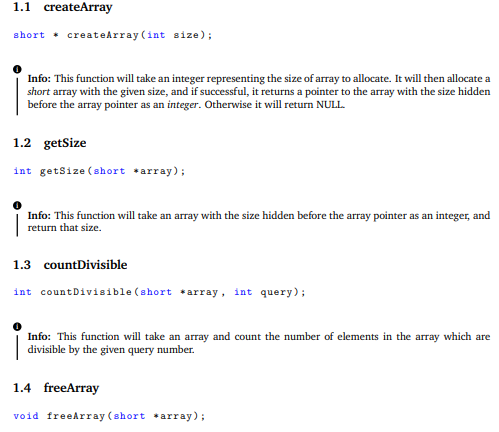 1.1 createArray

short * createArray(int size);

Info: This function will take an integer representing the size of array to allocate. It will then allocate a short array with the given size, and if successful, it returns a pointer to the array with the size hidden before the array pointer as an integer. Otherwise it will return NULL.

1.2 getSize

int getSize(short *array);

Info: This function will take an array with the size hidden before the array pointer as an integer, and return that size.

1.3 countDivisible

int countDivisible(short *array, int query);

Info: This function will take an array and count the number of elements in the array which are divisible by the given query number.

1.4 freeArray

void freeArray(short *array);